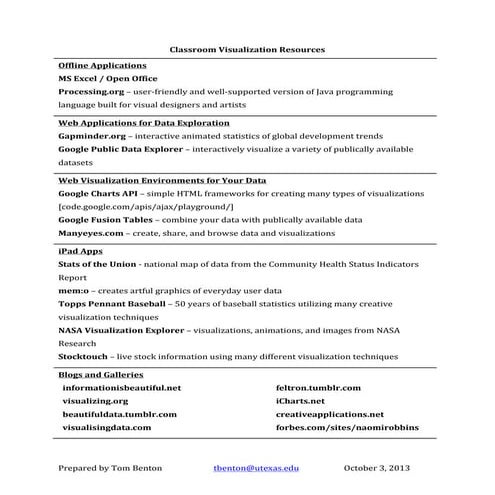 Classroom Visualization Resources

Offline Applications

MS Excel / Open Office

Processing.org – user-friendly and well-supported version of Java programming language built for visual designers and artists

Web Applications for Data Exploration

Gapminder.org – interactive animated statistics of global development trends

Google Public Data Explorer – interactively visualize a variety of publically available datasets

Web Visualization Environments for Your Data

Google Charts API – simple HTML frameworks for creating many types of visualizations [code.google.com/apis/ajax/playground/]

Google Fusion Tables – combine your data with publically available data

Manyeyes.com – create, share, and browse data and visualizations

iPad Apps

Stats of the Union - national map of data from the Community Health Status Indicators Report

mem:o – creates artful graphics of everyday user data

Topps Pennant Baseball – 50 years of baseball statistics utilizing many creative visualization techniques

NASA Visualization Explorer – visualizations, animations, and images from NASA Research

Stocktouch – live stock information using many different visualization techniques

Blogs and Galleries

informationisbeautiful.net

visualizing.org

beautifuldata.tumblr.com

visualisingdata.com

feltron.tumblr.com

iCharts.net

creativeapplications.net

forbes.com/sites/naomirobbins

Prepared by Tom Benton tbenton@utexas.edu October 3, 2013